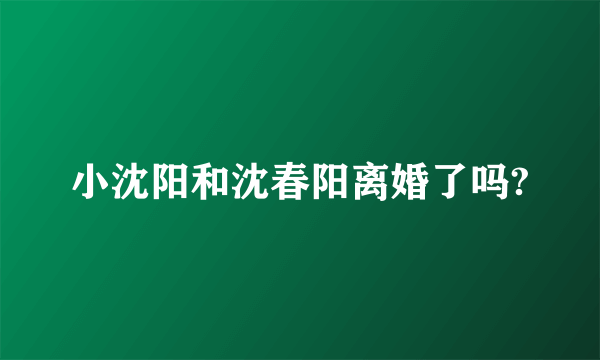 小沈阳和沈春阳离婚了吗?